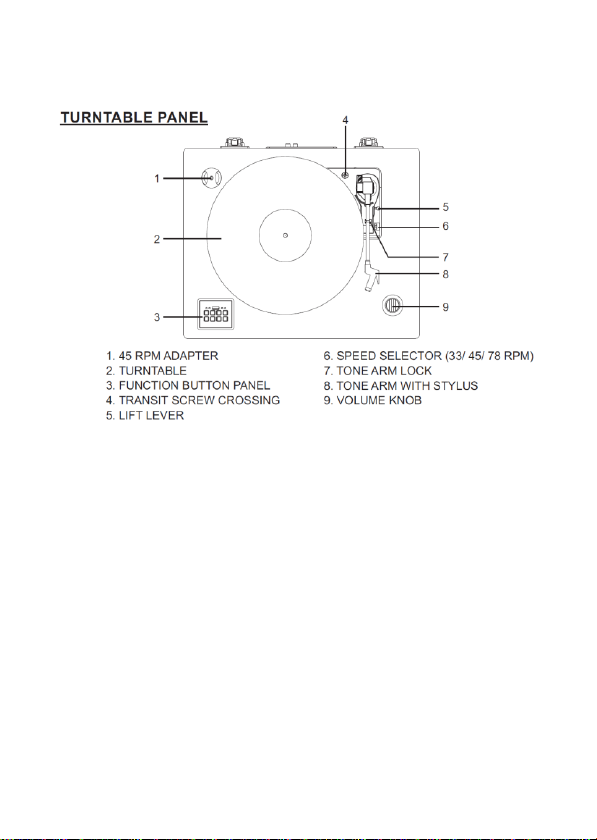 TURNTABLE PANEL

4
1
5
6
2
7
8
3
9

1. 45 RPM ADAPTER
2. TURNTABLE
3. FUNCTION BUTTON PANEL
4. TRANSIT SCREW CROSSING
5. LIFT LEVER

6. SPEED SELECTOR (33/ 45/ 78 RPM)
7. TONE ARM LOCK
8. TONE ARM WITH STYLUS
9. VOLUME KNOB